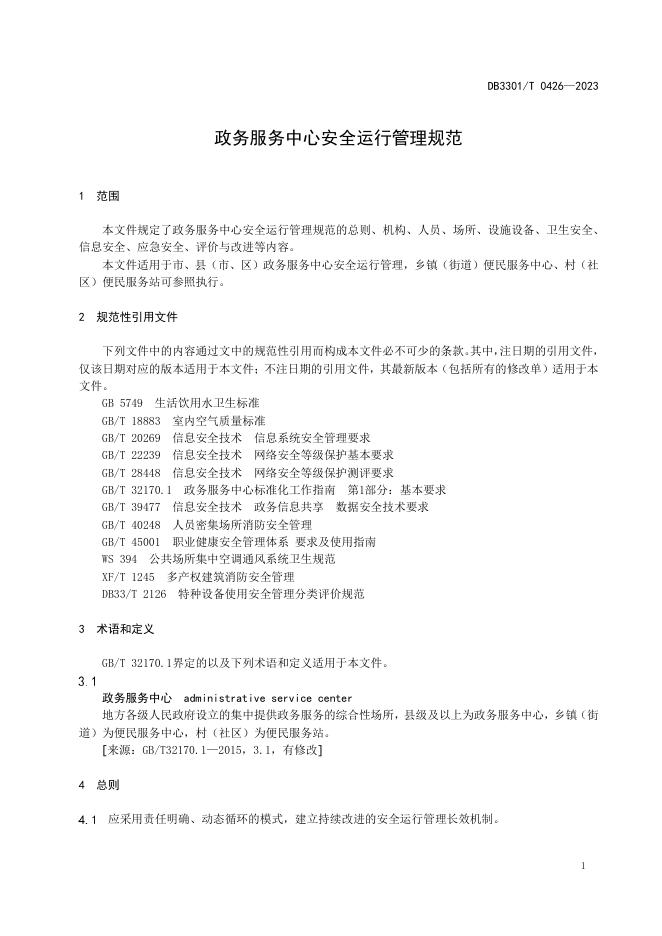 DB3301/T 0426—2023

政务服务中心安全运行管理规范

1 范围

本文件规定了政务服务中心安全运行管理规范的总则、机构、人员、场所、设施设备、卫生安全、信息安全、应急安全、评价与改进等内容。

本文件适用于市、县（市、区）政务服务中心安全运行管理，乡镇（街道）便民服务中心、村（社区）便民服务站可参照执行。

2 规范性引用文件

下列文件中的内容通过文中的规范性引用而构成本文件必不可少的条款。其中，注日期的引用文件，仅该日期对应的版本适用于本文件；不注日期的引用文件，其最新版本（包括所有的修改单）适用于本文件。

GB 5749 生活饮用水卫生标准
GB/T 18883 室内空气质量标准
GB/T 20269 信息安全技术 信息系统安全管理要求
GB/T 22239 信息安全技术 网络安全等级保护基本要求
GB/T 28448 信息安全技术 网络安全等级保护测评要求
GB/T 32170.1 政务服务中心标准化工作指南 第1部分：基本要求
GB/T 39477 信息安全技术 政务信息共享 数据安全技术要求
GB/T 40248 人员密集场所消防安全管理
GB/T 45001 职业健康安全管理体系 要求及使用指南
WS 394 公共场所集中空调通风系统卫生规范
XF/T 1245 多产权建筑消防安全管理
DB33/T 2126 特种设备使用安全管理分类评价规范

3 术语和定义

GB/T 32170.1界定的以及下列术语和定义适用于本文件。

3.1

政务服务中心 administrative service center

地方各级人民政府设立的集中提供政务服务的综合性场所，县级及以上为政务服务中心，乡镇（街道）为便民服务中心，村（社区）为便民服务站。

[来源：GB/T32170.1—2015，3.1，有修改]

4 总则

4.1 应采用责任明确、动态循环的模式，建立持续改进的安全运行管理长效机制。

1